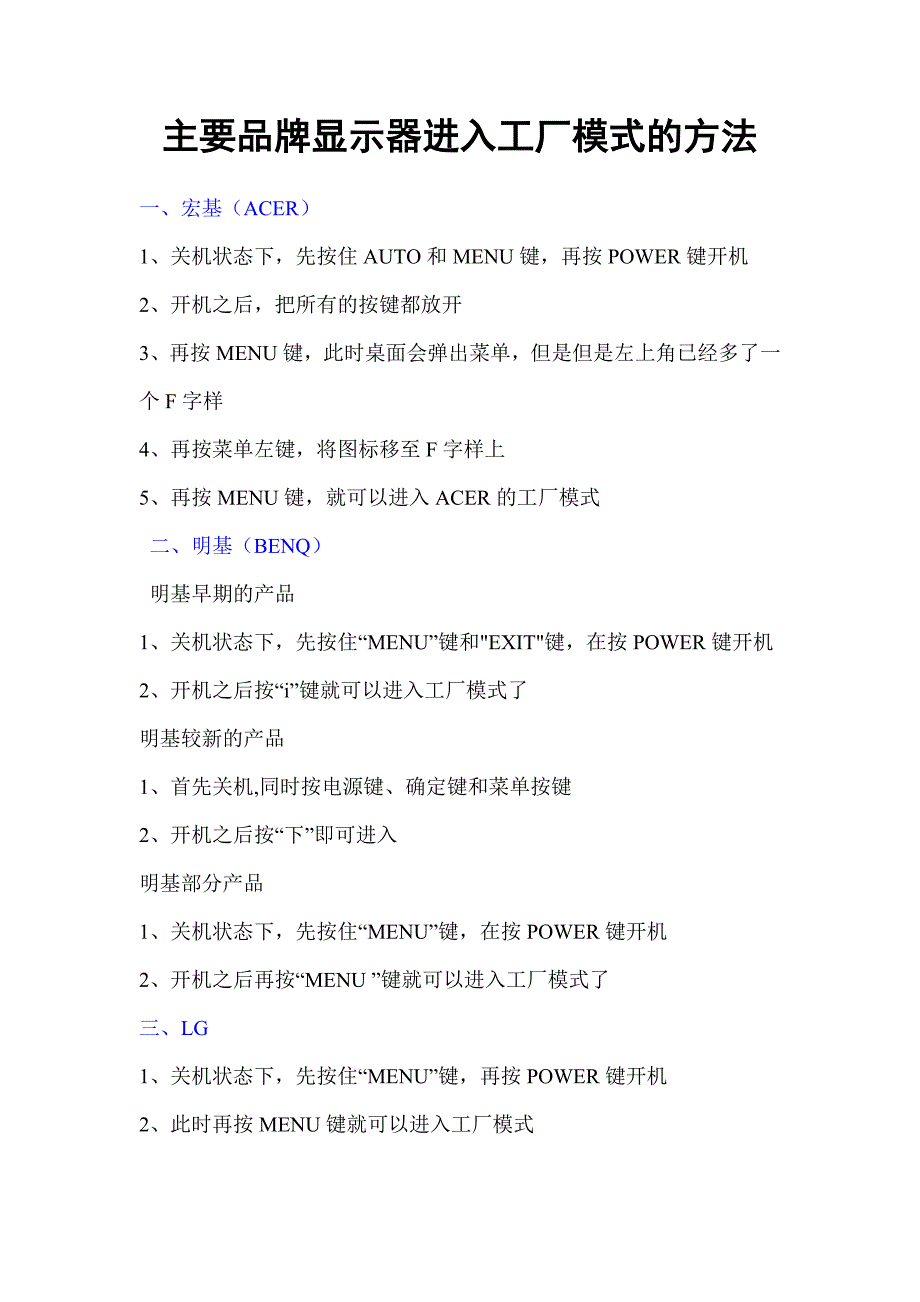 主要品牌显示器进入工厂模式的方法

一、宏基（ACER）

1、关机状态下，先按住 AUTO 和 MENU 键，再按 POWER 键开机

2、开机之后，把所有的按键都放开

3、再按 MENU 键，此时桌面会弹出菜单，但是但是左上角已经多了一个 F 字样

4、再按菜单左键，将图标移至 F 字样上

5、再按 MENU 键，就可以进入 ACER 的工厂模式

二、明基（BENQ）

明基早期的产品

1、关机状态下，先按住“MENU”键和"EXIT"键，在按 POWER 键开机

2、开机之后按“i”键就可以进入工厂模式了

明基较新的产品

1、首先关机,同时按电源键、确定键和菜单按键

2、开机之后按“下”即可进入

明基部分产品

1、关机状态下，先按住“MENU”键，在按 POWER 键开机

2、开机之后再按“MENU ”键就可以进入工厂模式了

三、LG

1、关机状态下，先按住“MENU”键，再按 POWER 键开机

2、此时再按 MENU 键就可以进入工厂模式